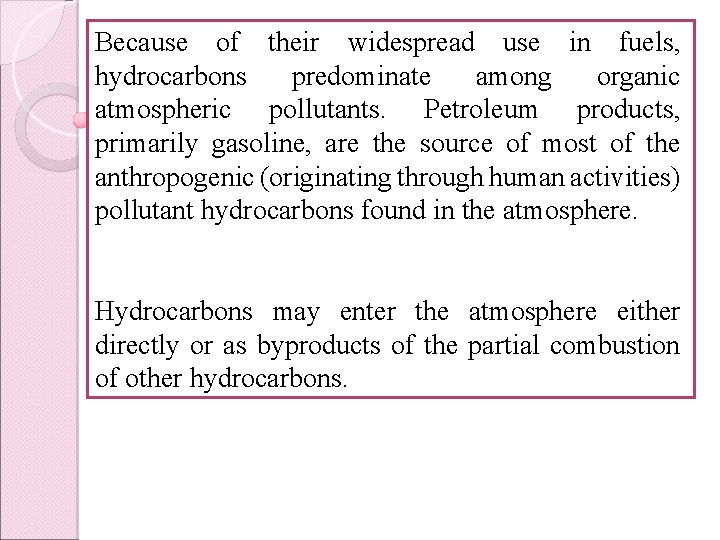 Because of their widespread use in fuels, hydrocarbons predominate among organic atmospheric pollutants. Petroleum products, primarily gasoline, are the source of most of the anthropogenic (originating through human activities) pollutant hydrocarbons found in the atmosphere.

Hydrocarbons may enter the atmosphere either directly or as byproducts of the partial combustion of other hydrocarbons.